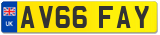 UK
AV66 FAY